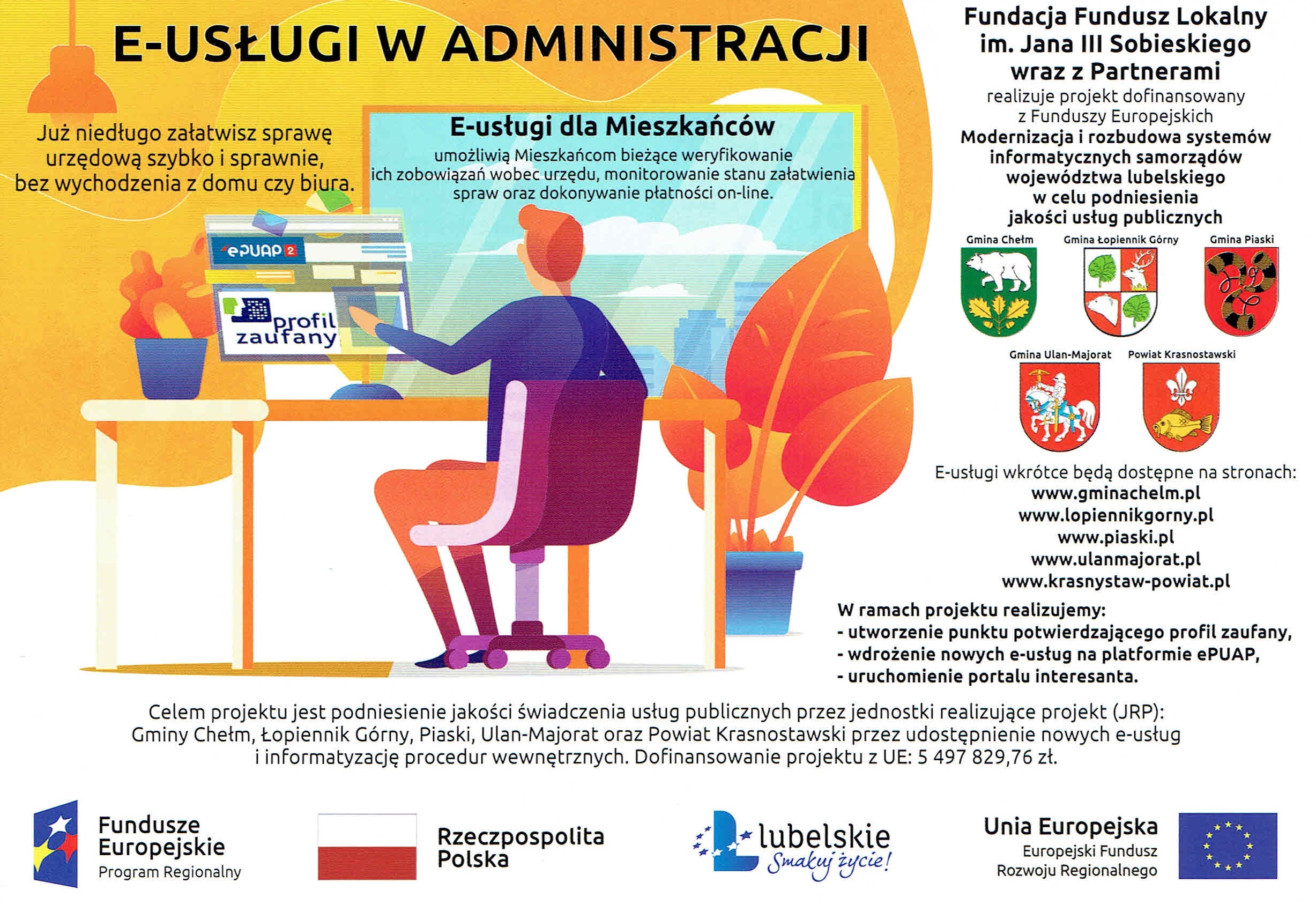 E-USŁUGI W ADMINISTRACJI

Już niedługo załatwisz sprawę urzędową szybko i sprawnie, bez wychodzenia z domu czy biura.

E-usługi dla Mieszkańców

umożliwią Mieszkańcom bieżące weryfikowanie ich zobowiązań wobec urzędu, monitorowanie stanu załatwienia spraw oraz dokonywanie płatności on-line.

ePUAP 2

profil zaufany

Fundacja Fundusz Lokalny im. Jana III Sobieskiego wraz z Partnerami

realizuje projekt dofinansowany z Funduszy Europejskich

Modernizacja i rozbudowa systemów informatycznych samorządów województwa lubelskiego w celu podniesienia jakości usług publicznych

Gmina Chełm

Gmina Łopiennik Górny

Gmina Piaski

Gmina Ulan-Majorat

Powiat Krasnostawski

E-usługi wkrótce będą dostępne na stronach:
www.gminachelm.pl
www.lopiennikgorny.pl
www.piaski.pl
www.ulanmajorat.pl
www.krasnystaw-powiat.pl

W ramach projektu realizujemy:
- utworzenie punktu potwierdzającego profil zaufany,
- wdrożenie nowych e-usług na platformie ePUAP,
- uruchomienie portalu interesanta.

Celem projektu jest podniesienie jakości świadczenia usług publicznych przez jednostki realizujące projekt (JRP): Gminy Chełm, Łopiennik Górny, Piaski, Ulan-Majorat oraz Powiat Krasnostawski przez udostępnienie nowych e-usług i informatyzację procedur wewnętrznych. Dofinansowanie projektu z UE: 5 497 829,76 zł.

Fundusze Europejskie
Program Regionalny

Rzeczpospolita Polska

lubelskie
Smakuj życie!

Unia Europejska
Europejski Fundusz Rozwoju Regionalnego